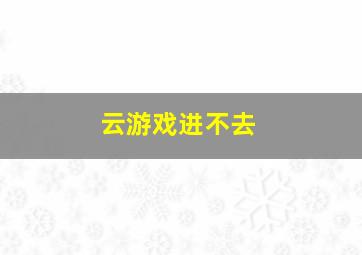 云游戏进不去